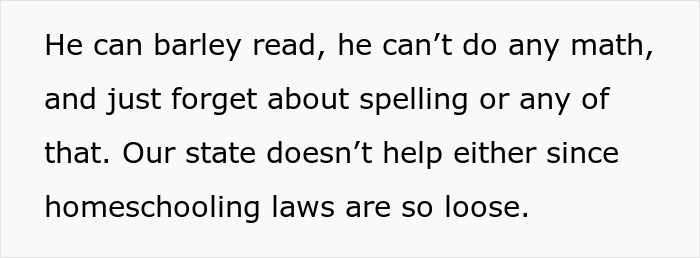 He can barley read, he can’t do any math, and just forget about spelling or any of that. Our state doesn’t help either since homeschooling laws are so loose.